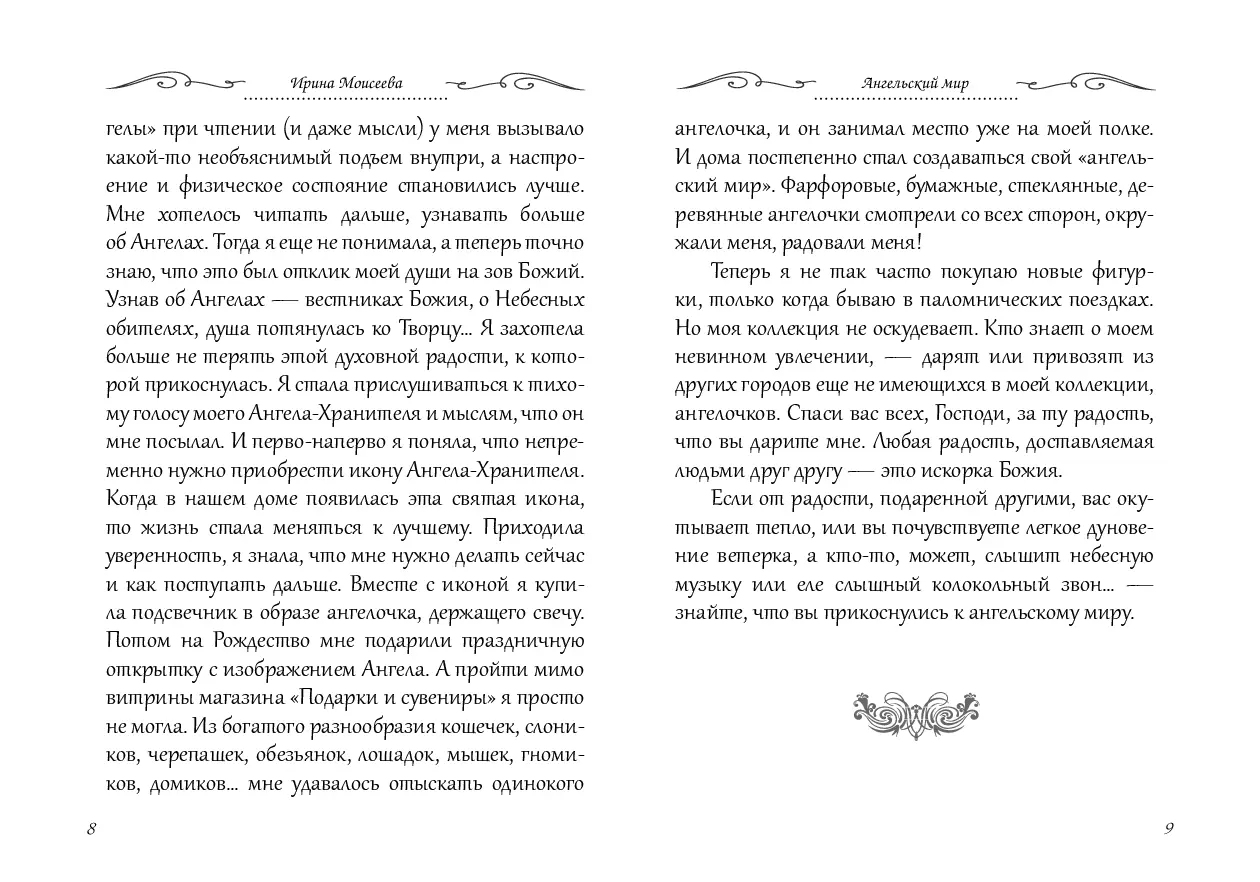 Ирина Моисеева

гелы» при чтении (и даже мысли) у меня вызывало какой-то необъяснимый подъем внутри, а настроение и физическое состояние становились лучше. Мне хотелось читать дальше, узнавать больше об Ангелах. Тогда я еще не понимала, а теперь точно знаю, что это был отклик моей души на зов Божий. Узнав об Ангелах — вестниках Божия, о Небесных обителях, душа потянулась ко Творцу... Я захотела больше не терять этой духовной радости, к которой прикоснулась. Я стала прислушиваться к тихому голосу моего Ангела-Хранителя и мыслям, что он мне посылал. И перво-наперво я поняла, что непременно нужно приобрести икону Ангела-Хранителя. Когда в нашем доме появилась эта святая икона, то жизнь стала меняться к лучшему. Приходила уверенность, я знала, что мне нужно делать сейчас и как поступать дальше. Вместе с иконой я купила подсвечник в образе ангелочка, держащего свечу. Потом на Рождество мне подарили праздничную открытку с изображением Ангела. А пройти мимо витрины магазина «Подарки и сувениры» я просто не могла. Из богатого разнообразия кошечек, слоников, черепашек, обезьянок, лошадок, мышек, гномиков, домиков... мне удавалось отыскать одинокого

8

Ангельский мир

ангелочка, и он занимал место уже на моей полке. И дома постепенно стал создаваться свой «ангельский мир». Фарфоровые, бумажные, стеклянные, деревянные ангелочки смотрели со всех сторон, окружали меня, радовали меня!

Теперь я не так часто покупаю новые фигурки, только когда бываю в паломнических поездках. Но моя коллекция не оскудевает. Кто знает о моем невинном увлечении, — дарят или привозят из других городов еще не имеющихся в моей коллекции, ангелочков. Спаси вас всех, Господи, за ту радость, что вы дарите мне. Любая радость, доставляемая людьми друг другу — это искорка Божия.

Если от радости, подаренной другими, вас окутывает тепло, или вы почувствуете легкое дуновение ветерка, а кто-то, может, слышит небесную музыку или еле слышный колокольный звон... — знайте, что вы прикоснулись к ангельскому миру.

9